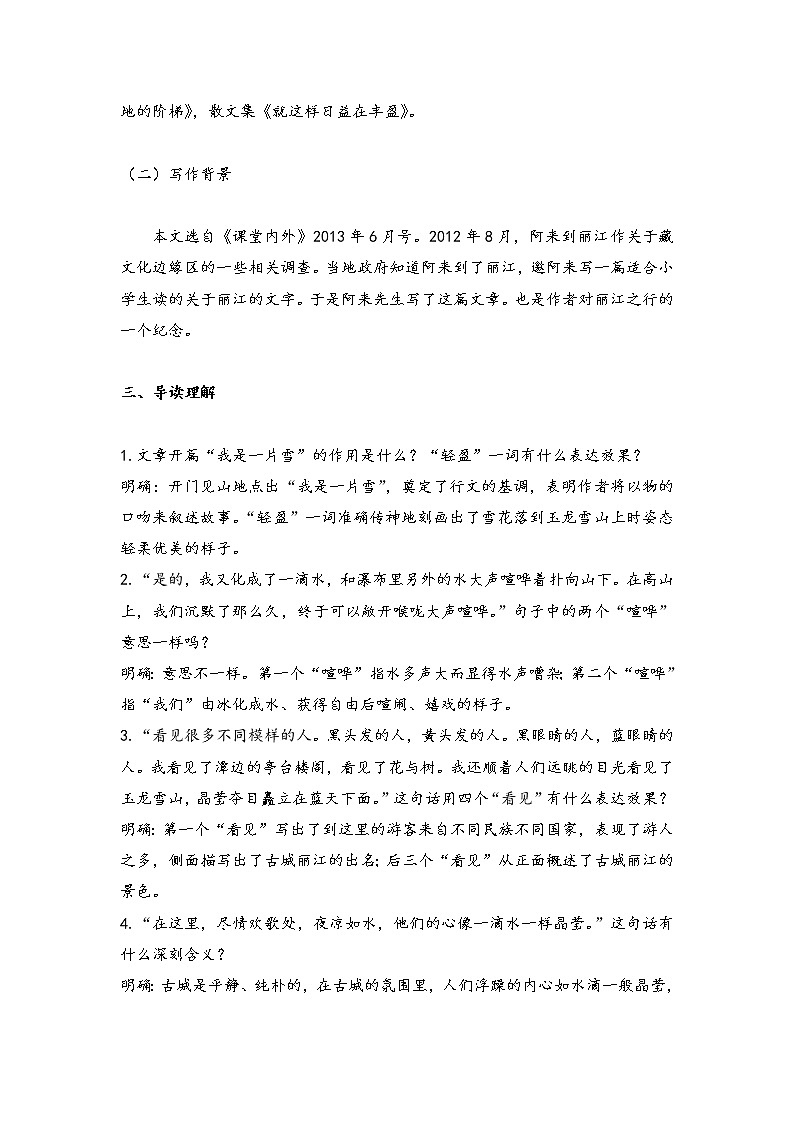 地的阶梯》，散文集《就这样日益在丰盈》。

（二）写作背景

本文选自《课堂内外》2013 年 6 月号。2012 年 8 月，阿来到丽江作关于藏文化边缘区的一些相关调查。当地政府知道阿来到了丽江，邀阿来写一篇适合小学生读的关于丽江的文字。于是阿来先生写了这篇文章。也是作者对丽江之行的一个纪念。

三、导读理解

1. 文章开篇“我是一片雪”的作用是什么？“轻盈”一词有什么表达效果？
明确：开门见山地点出“我是一片雪”，奠定了行文的基调，表明作者将以物的口吻来叙述故事。“轻盈”一词准确传神地刻画出了雪花落到玉龙雪山上时姿态轻柔优美的样子。
2. “是的，我又化成了一滴水，和瀑布里另外的水大声喧哗着扑向山下。在高山上，我们沉默了那么久，终于可以敞开喉咙大声喧哗。”句子中的两个“喧哗”意思一样吗？
明确：意思不一样。第一个“喧哗”指水多声大而显得水声嘈杂；第二个“喧哗”指“我们”由冰化成水、获得自由后喧闹、嬉戏的样子。
3. “看见很多不同模样的人。黑头发的人，黄头发的人。黑眼睛的人，蓝眼睛的人。我看见了潭边的亭台楼阁，看见了花与树。我还顺着人们远眺的目光看见了玉龙雪山，晶莹夺目矗立在蓝天下面。”这句话用四个“看见”有什么表达效果？
明确：第一个“看见”写出了到这里的游客来自不同民族不同国家，表现了游人之多，侧面描写出了古城丽江的出名；后三个“看见”从正面概述了古城丽江的景色。
4. “在这里，尽情欢歌处，夜凉如水，他们的心像一滴水一样晶莹。”这句话有什么深刻含义？
明确：古城是平静、纯朴的，在古城的氛围里，人们浮躁的内心如水滴一般晶莹，